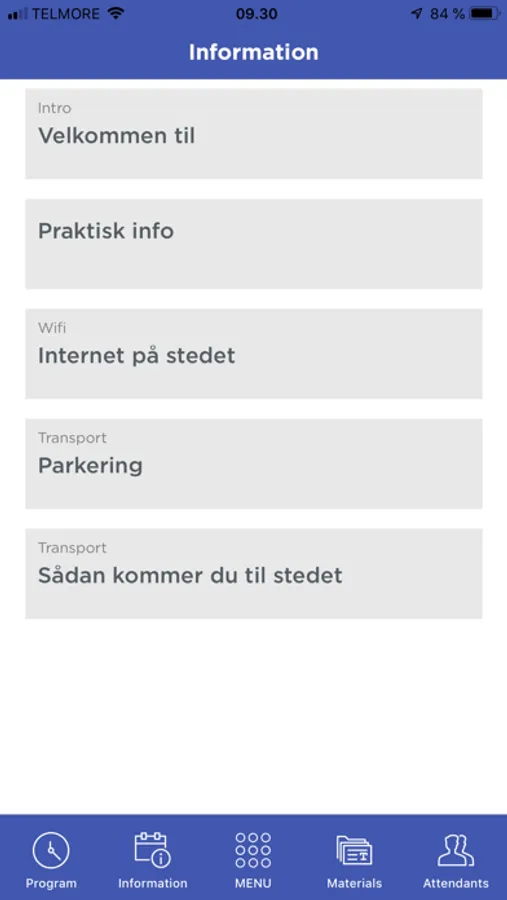 TELMORE 09.30 84 %

Information

Intro
Velkommen til

Praktisk info

Wifi
Internet på stedet

Transport
Parkering

Transport
Sådan kommer du til stedet

Program Information MENU Materials Attendants